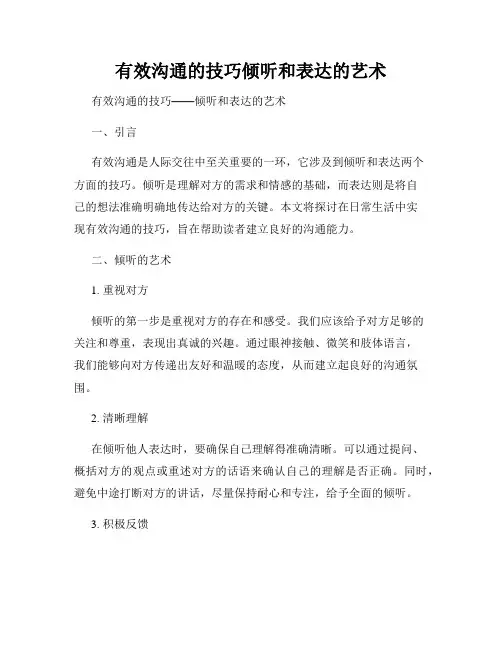 有效沟通的技巧倾听和表达的艺术

有效沟通的技巧——倾听和表达的艺术

一、引言

有效沟通是人际交往中至关重要的一环，它涉及到倾听和表达两个方面的技巧。倾听是理解对方的需求和情感的基础，而表达则是将自己的想法准确明确地传达给对方的关键。本文将探讨在日常生活中实现有效沟通的技巧，旨在帮助读者建立良好的沟通能力。

二、倾听的艺术

1. 重视对方

倾听的第一步是重视对方的存在和感受。我们应该给予对方足够的关注和尊重，表现出真诚的兴趣。通过眼神接触、微笑和肢体语言，我们能够向对方传递出友好和温暖的态度，从而建立起良好的沟通氛围。

2. 清晰理解

在倾听他人表达时，要确保自己理解得准确清晰。可以通过提问、概括对方的观点或重述对方的话语来确认自己的理解是否正确。同时，避免中途打断对方的讲话，尽量保持耐心和专注，给予全面的倾听。

3. 积极反馈